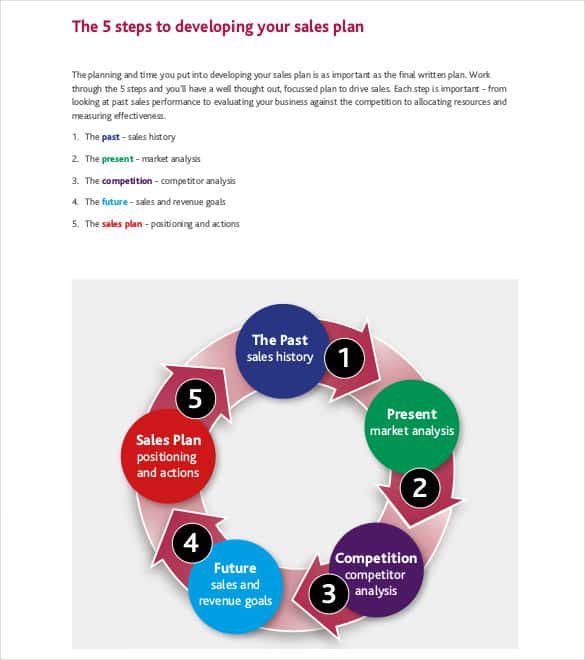 The 5 steps to developing your sales plan

The planning and time you put into developing your sales plan is as important as the final written plan. Work through the 5 steps and you'll have a well thought out, focussed plan to drive sales. Each step is important - from looking at past sales performance to evaluating your business against the competition to allocating resources and measuring effectiveness.

1. The past - sales history

2. The present - market analysis

3. The competition - competitor analysis

4. The future - sales and revenue goals

5. The sales plan - positioning and actions

The Past
sales history

1

Present
market analysis

2

Competition
competitor
analysis

3

Future
sales and
revenue goals

4

Sales Plan
positioning
and actions

5